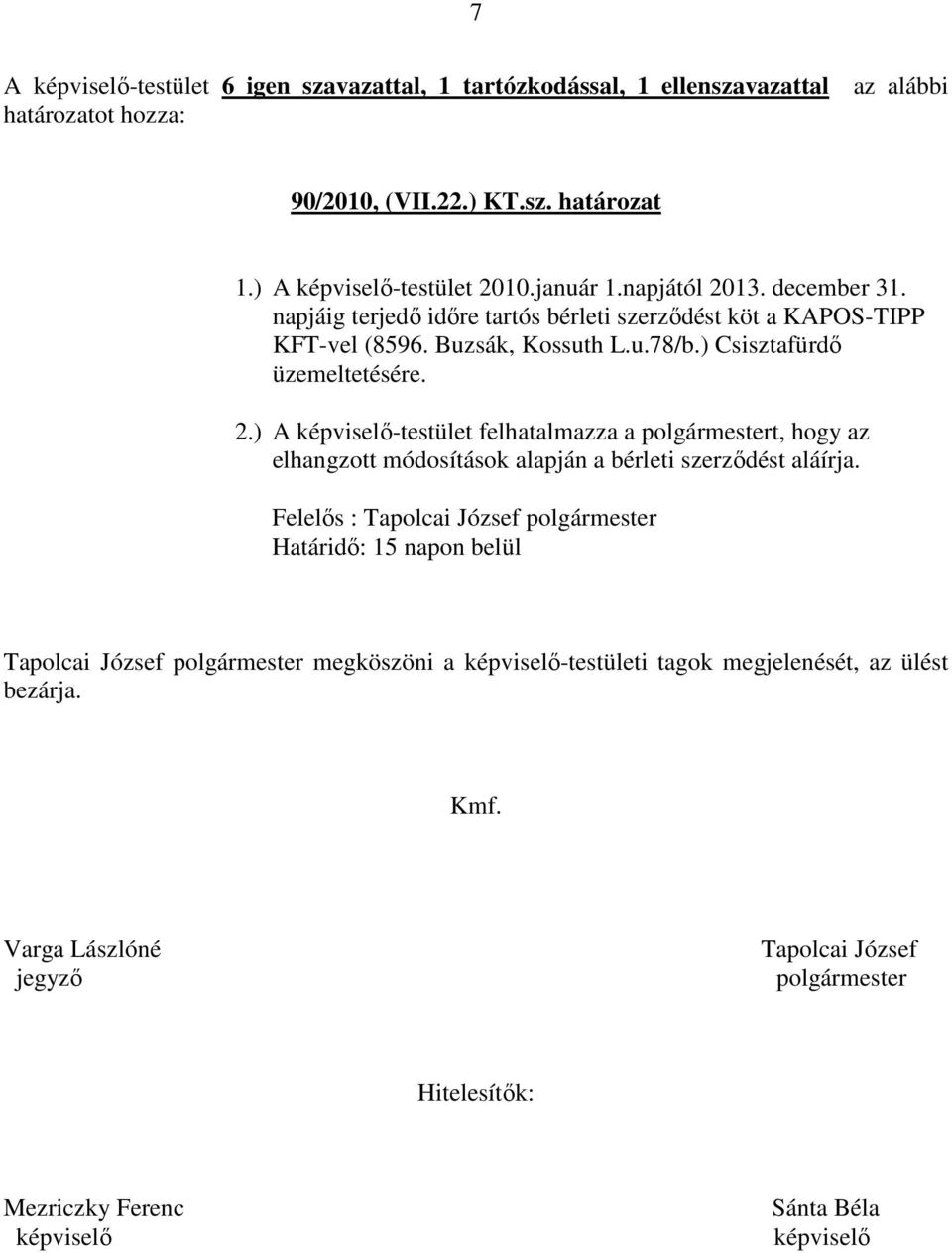 7

A képviselő-testület 6 igen szavazattal, 1 tartózkodással, 1 ellenszavazattal az alábbi határozatot hozza:

90/2010, (VII.22.) KT.sz. határozat

1.) A képviselő-testület 2010.január 1.napjától 2013. december 31. napjáig terjedő időre tartós bérleti szerződést köt a KAPOS-TIPP KFT-vel (8596. Buzsák, Kossuth L.u.78/b.) Csisztafürdő üzemeltetésére.

2.) A képviselő-testület felhatalmazza a polgármestert, hogy az elhangzott módosítások alapján a bérleti szerződést aláírja.

Felelős : Tapolcai József polgármester
Határidő: 15 napon belül

Tapolcai József polgármester megköszöni a képviselő-testületi tagok megjelenését, az ülést bezárja.

Kmf.

Varga Lászlóné
jegyző

Tapolcai József
polgármester

Hitelesítők:

Mezriczky Ferenc
képviselő

Sánta Béla
képviselő